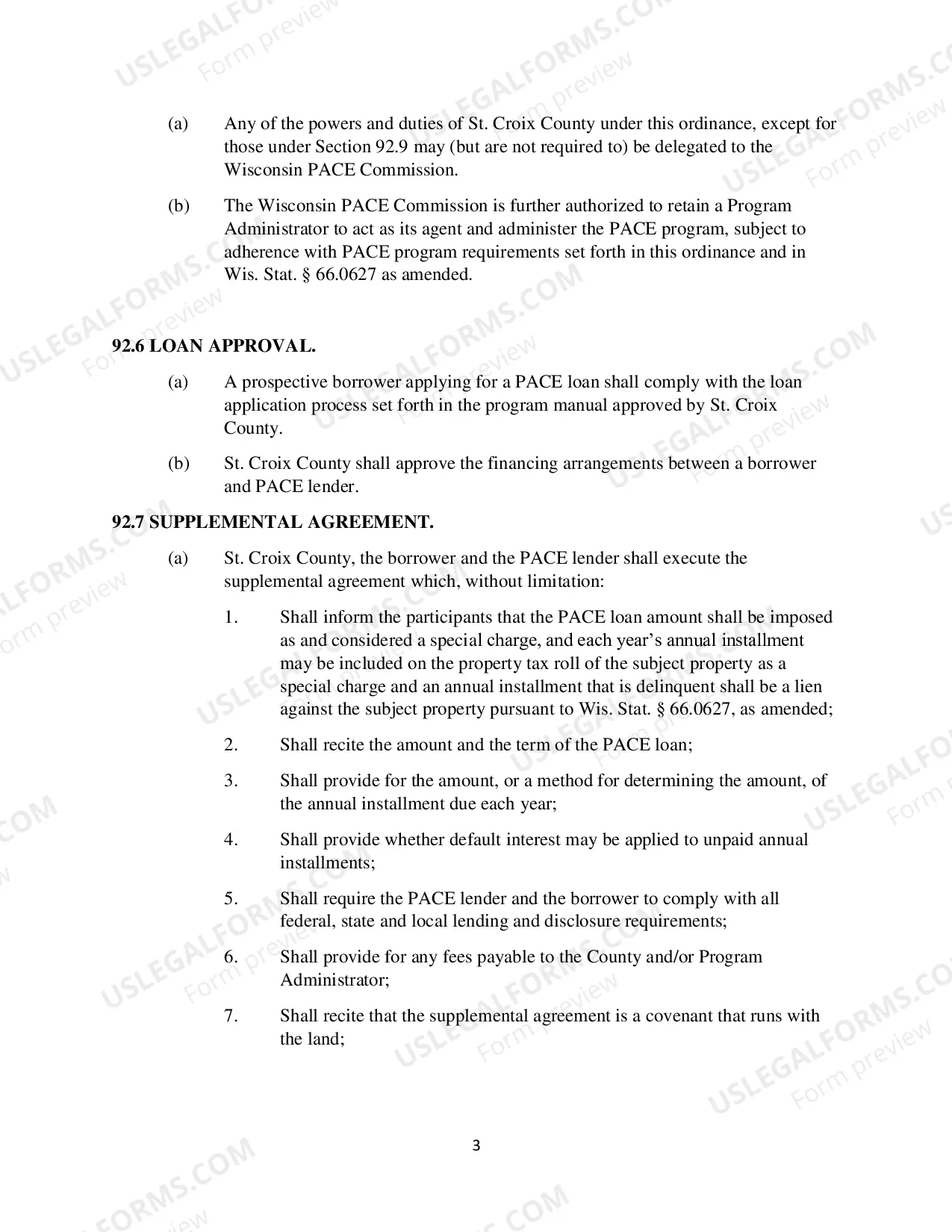 (a) Any of the powers and duties of St. Croix County under this ordinance, except for those under Section 92.9 may (but are not required to) be delegated to the Wisconsin PACE Commission.

(b) The Wisconsin PACE Commission is further authorized to retain a Program Administrator to act as its agent and administer the PACE program, subject to adherence with PACE program requirements set forth in this ordinance and in Wis. Stat. § 66.0627 as amended.

92.6 LOAN APPROVAL.

(a) A prospective borrower applying for a PACE loan shall comply with the loan application process set forth in the program manual approved by St. Croix County.

(b) St. Croix County shall approve the financing arrangements between a borrower and PACE lender.

92.7 SUPPLEMENTAL AGREEMENT.

(a) St. Croix County, the borrower and the PACE lender shall execute the supplemental agreement which, without limitation:

1. Shall inform the participants that the PACE loan amount shall be imposed as and considered a special charge, and each year's annual installment may be included on the property tax roll of the subject property as a special charge and an annual installment that is delinquent shall be a lien against the subject property pursuant to Wis. Stat. § 66.0627, as amended;

2. Shall recite the amount and the term of the PACE loan;

3. Shall provide for the amount, or a method for determining the amount, of the annual installment due each year;

4. Shall provide whether default interest may be applied to unpaid annual installments;

5. Shall require the PACE lender and the borrower to comply with all federal, state and local lending and disclosure requirements;

6. Shall provide for any fees payable to the County and/or Program Administrator;

7. Shall recite that the supplemental agreement is a covenant that runs with the land;

3

USLEGALFORMS.COM Form preview